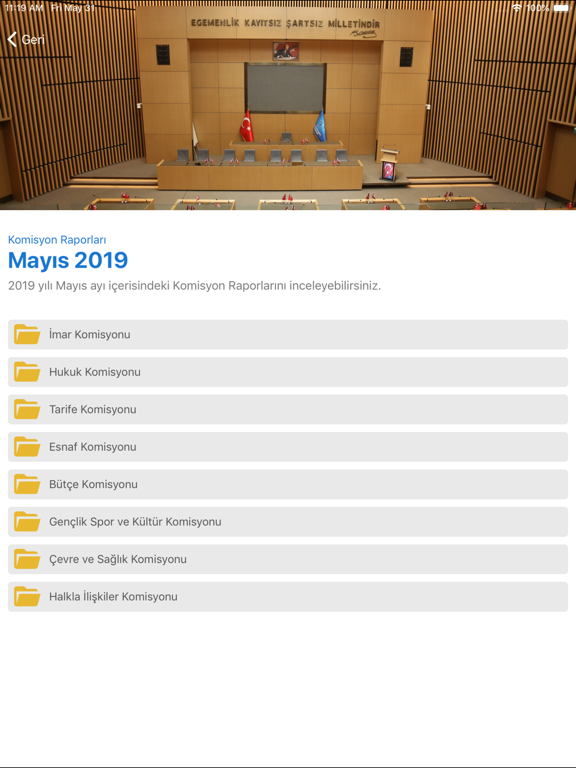 11:19 AM Fri May 31
100%

Geri

EGEMENLİK KAYITSIZ ŞARTSIZ MİLLETİNDİR

Komisyon Raporları

Mayıs 2019

2019 yılı Mayıs ayı içerisindeki Komisyon Raporlarını inceleyebilirsiniz.

İmar Komisyonu

Hukuk Komisyonu

Tarife Komisyonu

Esnaf Komisyonu

Bütçe Komisyonu

Gençlik Spor ve Kültür Komisyonu

Çevre ve Sağlık Komisyonu

Halkla İlişkiler Komisyonu